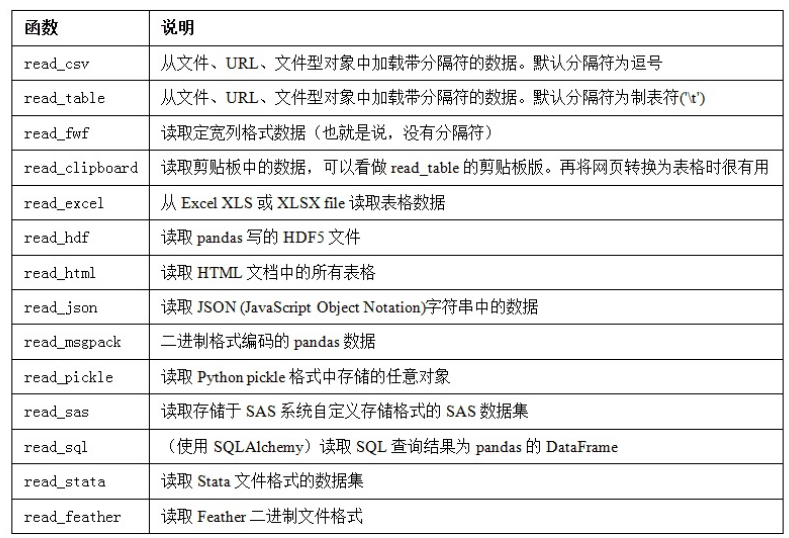 | 函数 | 说明 |
|---|---|
| read_csv | 从文件、URL、文件型对象中加载带分隔符的数据。默认分隔符为逗号 |
| read_table | 从文件、URL、文件型对象中加载带分隔符的数据。默认分隔符为制表符('\t') |
| read_fwf | 读取定宽列格式数据（也就是说，没有分隔符） |
| read_clipboard | 读取剪贴板中的数据，可以看做 read_table 的剪贴板版。再将网页转换为表格时很有用 |
| read_excel | 从 Excel XLS 或 XLSX file 读取表格数据 |
| read_hdf | 读取 pandas 写的 HDF5 文件 |
| read_html | 读取 HTML 文档中的所有表格 |
| read_json | 读取 JSON (JavaScript Object Notation)字符串中的数据 |
| read_msgpack | 二进制格式编码的 pandas 数据 |
| read_pickle | 读取 Python pickle 格式中存储的任意对象 |
| read_sas | 读取存储于 SAS 系统自定义存储格式的 SAS 数据集 |
| read_sql | （使用 SQLAlchemy）读取 SQL 查询结果为 pandas 的 DataFrame |
| read_stata | 读取 Stata 文件格式的数据集 |
| read_feather | 读取 Feather 二进制文件格式 |